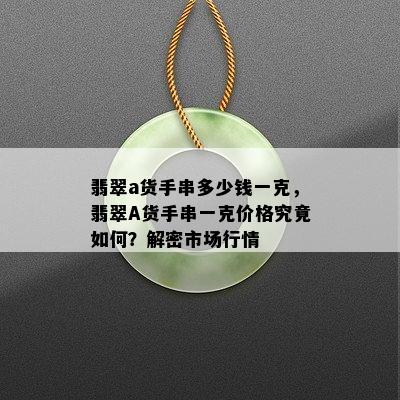 翡翠a货手串多少钱一克，翡翠A货手串一克价格究竟如何？解密市场行情